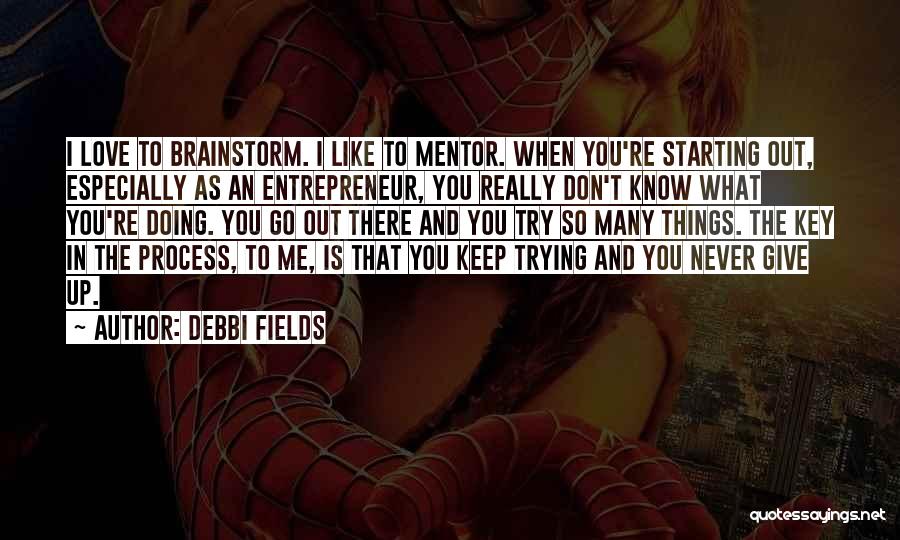 I LOVE TO BRAINSTORM. I LIKE TO MENTOR. WHEN YOU'RE STARTING OUT, ESPECIALLY AS AN ENTREPRENEUR, YOU REALLY DON'T KNOW WHAT YOU'RE DOING. YOU GO OUT THERE AND YOU TRY SO MANY THINGS. THE KEY IN THE PROCESS, TO ME, IS THAT YOU KEEP TRYING AND YOU NEVER GIVE UP.

~ AUTHOR: DEBBI FIELDS

quotessayings.net